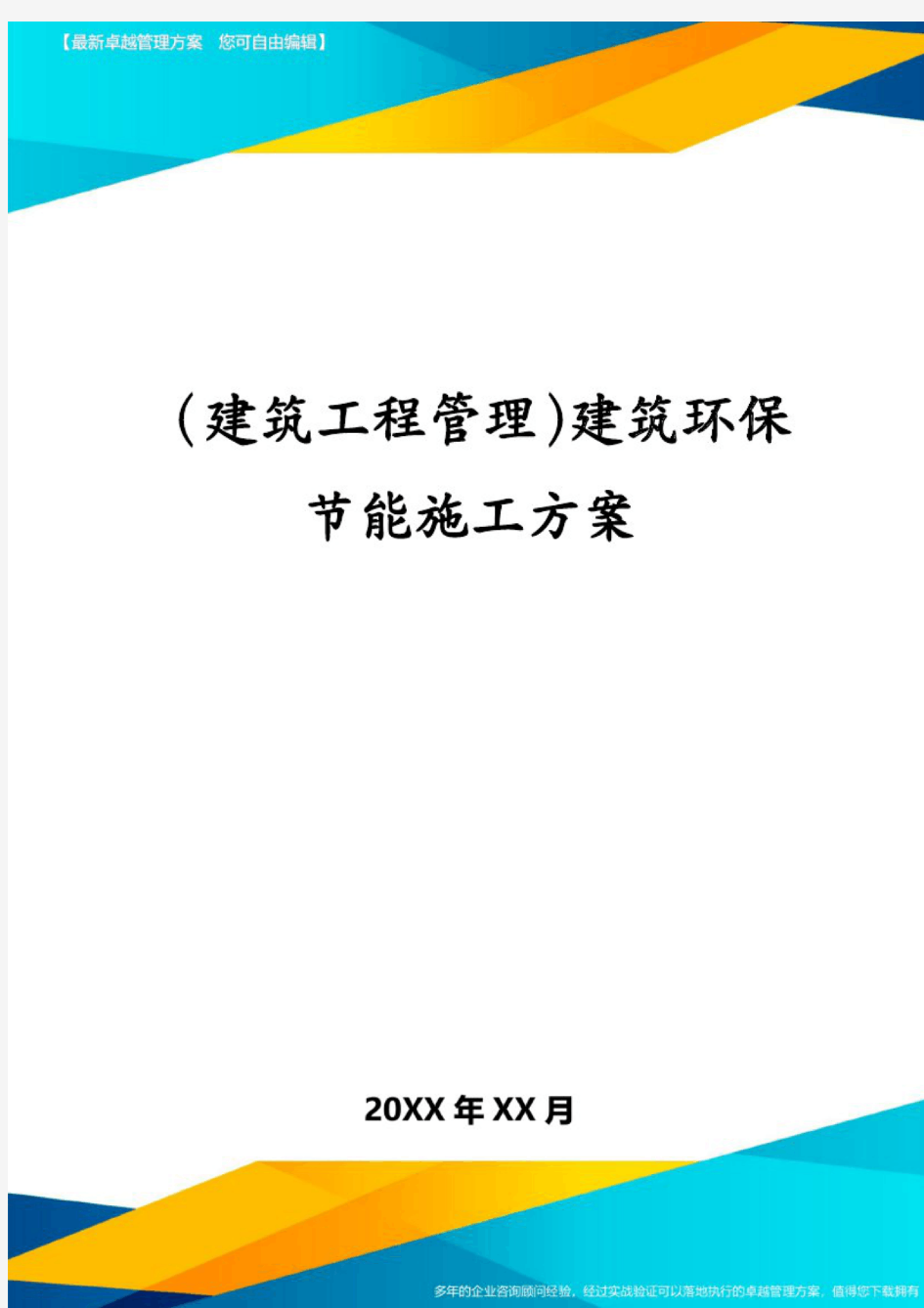 【最新卓越管理方案 您可自由编辑】

(建筑工程管理)建筑环保节能施工方案

20XX年XX月

多年的企业咨询顾问经验，经过实战验证可以落地执行的卓越管理方案，值得您下载拥有